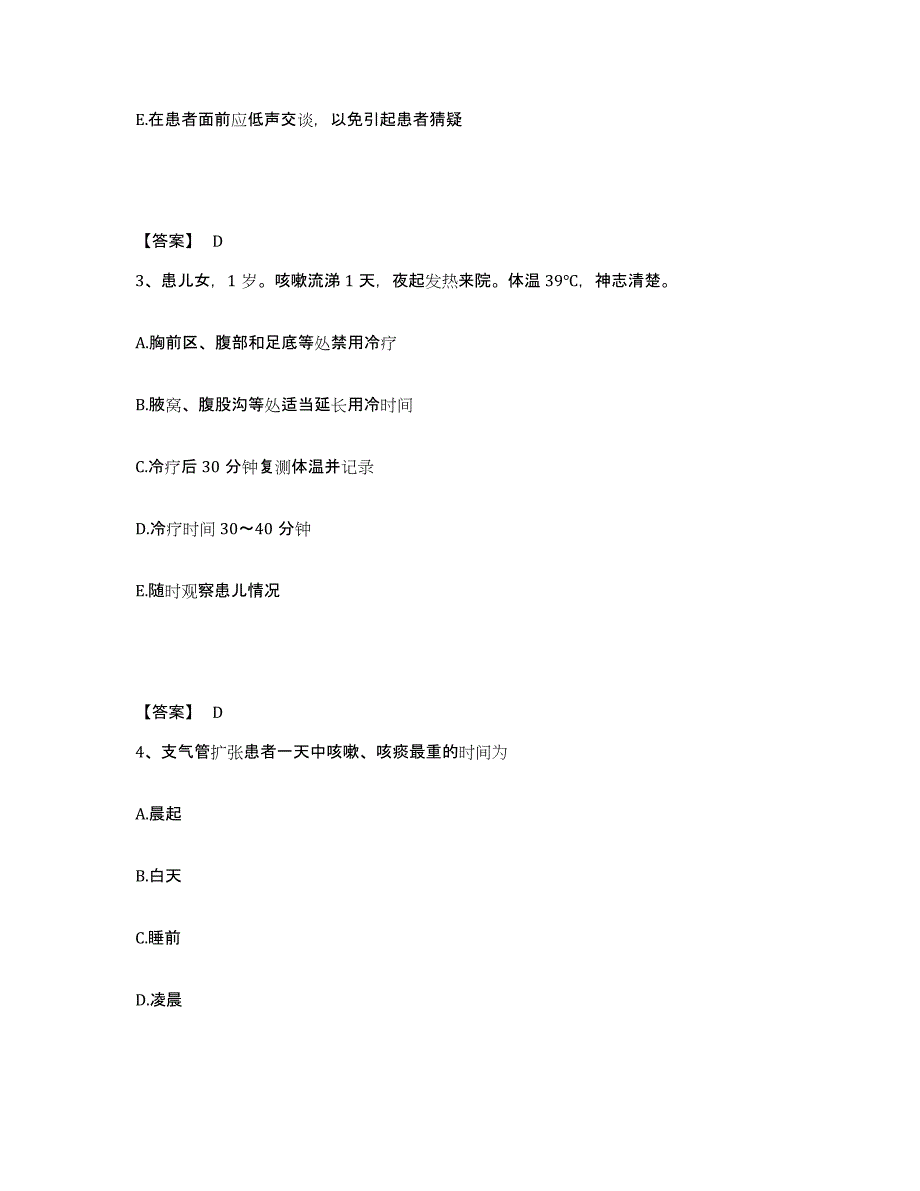 E.在患者面前应低声交谈，以免引起患者猜疑

【答案】 D

3、患儿女，1 岁。咳嗽流涕 1 天，夜起发热来院。体温 39℃，神志清楚。

A.胸前区、腹部和足底等处禁用冷疗

B.腋窝、腹股沟等处适当延长用冷时间

C.冷疗后 30 分钟复测体温并记录

D.冷疗时间 30～40 分钟

E.随时观察患儿情况

【答案】 D

4、支气管扩张患者一天中咳嗽、咳痰最重的时间为

A.晨起

B.白天

C.睡前

D.凌晨